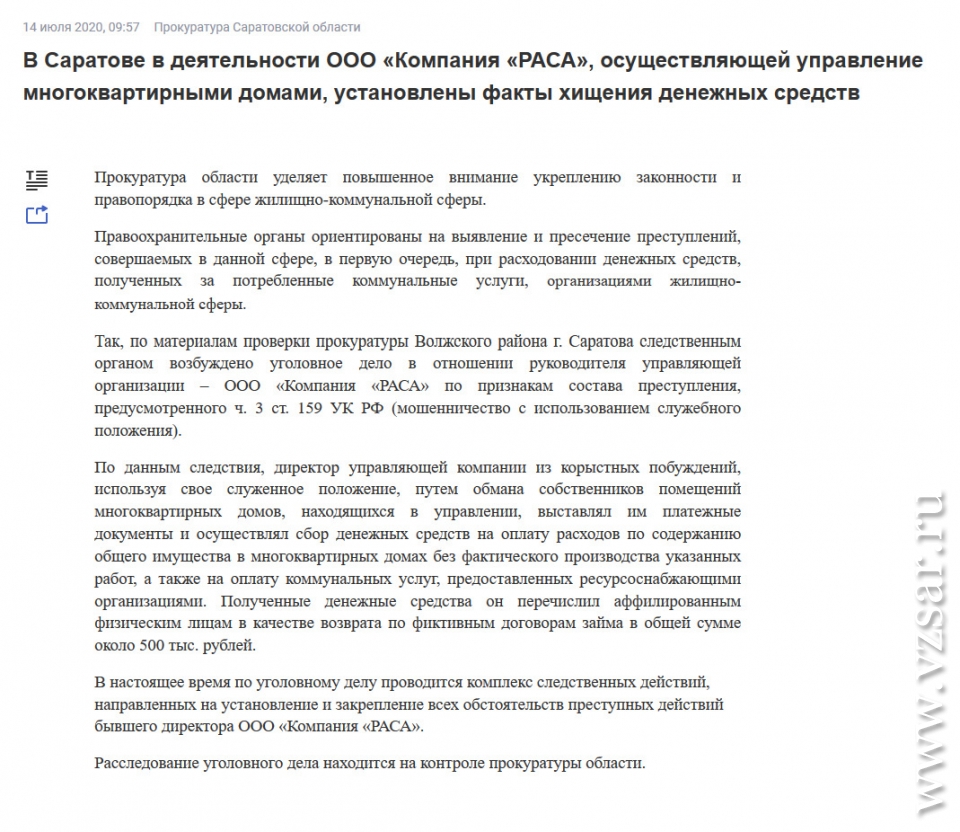 14 июля 2020, 09:57 Прокуратура Саратовской области

В Саратове в деятельности ООО «Компания «РАСА», осуществляющей управление многоквартирными домами, установлены факты хищения денежных средств

Прокуратура области уделяет повышенное внимание укреплению законности и правопорядка в сфере жилищно-коммунальной сферы.

Правоохранительные органы ориентированы на выявление и пресечение преступлений, совершаемых в данной сфере, в первую очередь, при расходовании денежных средств, полученных за потребленные коммунальные услуги, организациями жилищно-коммунальной сферы.

Так, по материалам проверки прокуратуры Волжского района г. Саратова следственным органом возбуждено уголовное дело в отношении руководителя управляющей организации – ООО «Компания «РАСА» по признакам состава преступления, предусмотренного ч. 3 ст. 159 УК РФ (мошенничество с использованием служебного положения).

По данным следствия, директор управляющей компании из корыстных побуждений, используя свое служенное положение, путем обмана собственников помещений многоквартирных домов, находящихся в управлении, выставлял им платежные документы и осуществлял сбор денежных средств на оплату расходов по содержанию общего имущества в многоквартирных домах без фактического производства указанных работ, а также на оплату коммунальных услуг, предоставленных ресурсоснабжающими организациями. Полученные денежные средства он перечислил аффилированным физическим лицам в качестве возврата по фиктивным договорам займа в общей сумме около 500 тыс. рублей.

В настоящее время по уголовному делу проводится комплекс следственных действий, направленных на установление и закрепление всех обстоятельств преступных действий бывшего директора ООО «Компания «РАСА».

Расследование уголовного дела находится на контроле прокуратуры области.

www.vzsar.ru